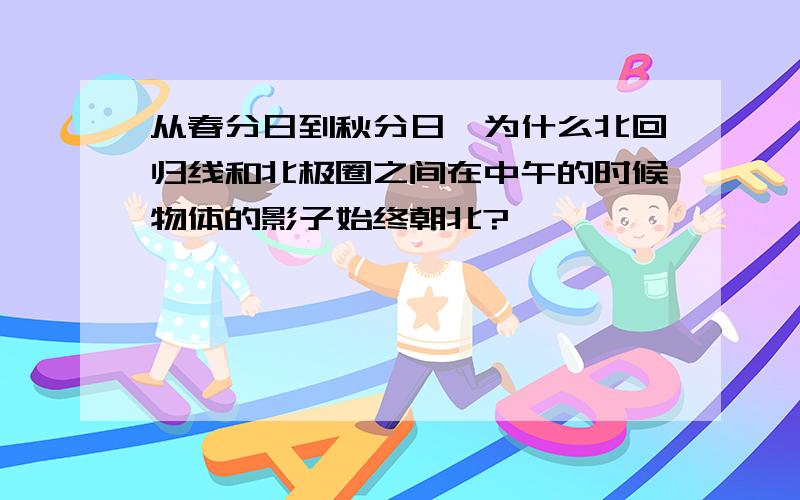 从春分日到秋分日,为什么北回归线和北极圈之间在中午的时候物体的影子始终朝北?